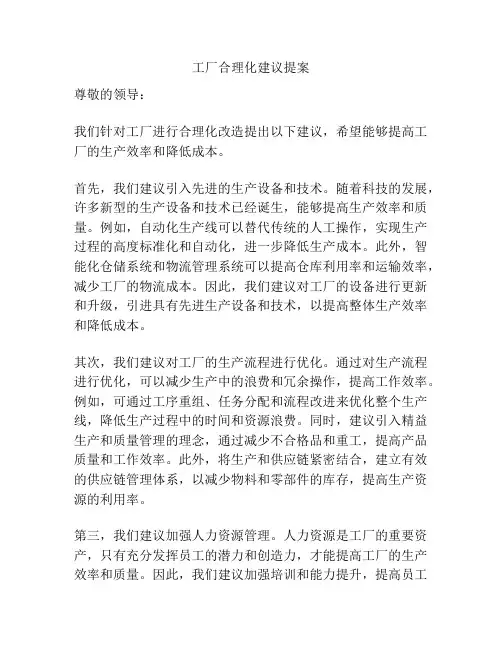 工厂合理化建议提案

尊敬的领导：

我们针对工厂进行合理化改造提出以下建议，希望能够提高工厂的生产效率和降低成本。

首先，我们建议引入先进的生产设备和技术。随着科技的发展，许多新型的生产设备和技术已经诞生，能够提高生产效率和质量。例如，自动化生产线可以替代传统的人工操作，实现生产过程的高度标准化和自动化，进一步降低生产成本。此外，智能化仓储系统和物流管理系统可以提高仓库利用率和运输效率，减少工厂的物流成本。因此，我们建议对工厂的设备进行更新和升级，引进具有先进生产设备和技术，以提高整体生产效率和降低成本。

其次，我们建议对工厂的生产流程进行优化。通过对生产流程进行优化，可以减少生产中的浪费和冗余操作，提高工作效率。例如，可通过工序重组、任务分配和流程改进来优化整个生产线，降低生产过程中的时间和资源浪费。同时，建议引入精益生产和质量管理的理念，通过减少不合格品和重工，提高产品质量和工作效率。此外，将生产和供应链紧密结合，建立有效的供应链管理体系，以减少物料和零部件的库存，提高生产资源的利用率。

第三，我们建议加强人力资源管理。人力资源是工厂的重要资产，只有充分发挥员工的潜力和创造力，才能提高工厂的生产效率和质量。因此，我们建议加强培训和能力提升，提高员工